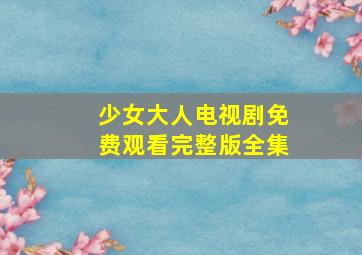 少女大人电视剧免费观看完整版全集